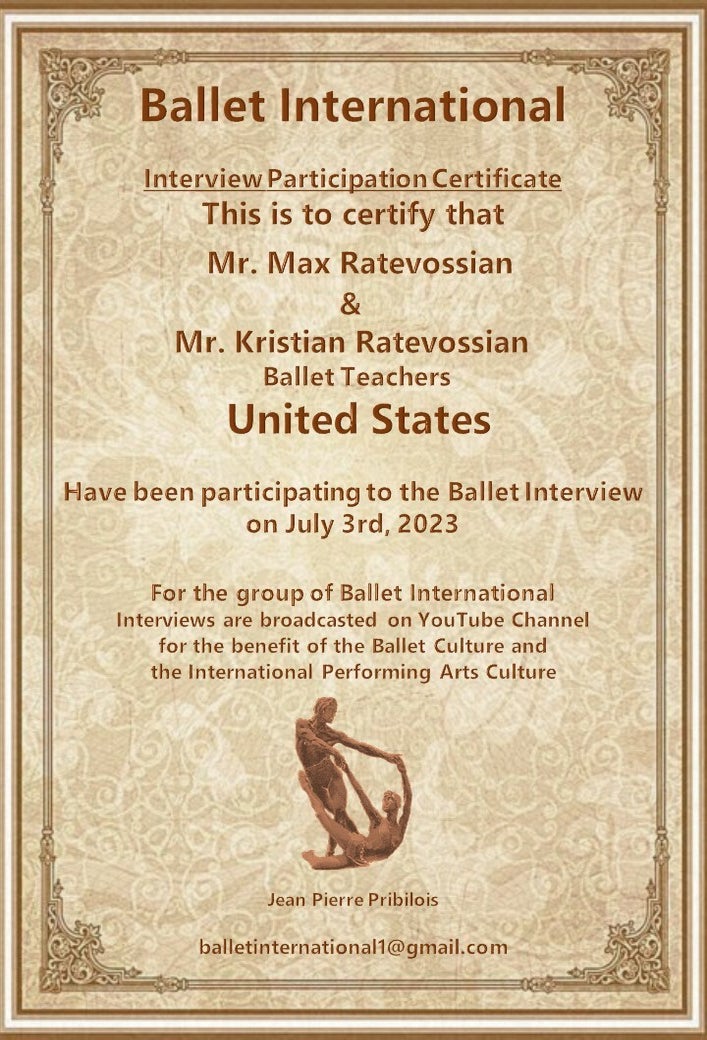 Ballet International

Interview Participation Certificate
This is to certify that

Mr. Max Ratevossian
&
Mr. Kristian Ratevossian
Ballet Teachers
United States

Have been participating to the Ballet Interview
on July 3rd, 2023

For the group of Ballet International
Interviews are broadcasted on YouTube Channel
for the benefit of the Ballet Culture and
the International Performing Arts Culture

Jean Pierre Pribilois

balletinternational1@gmail.com